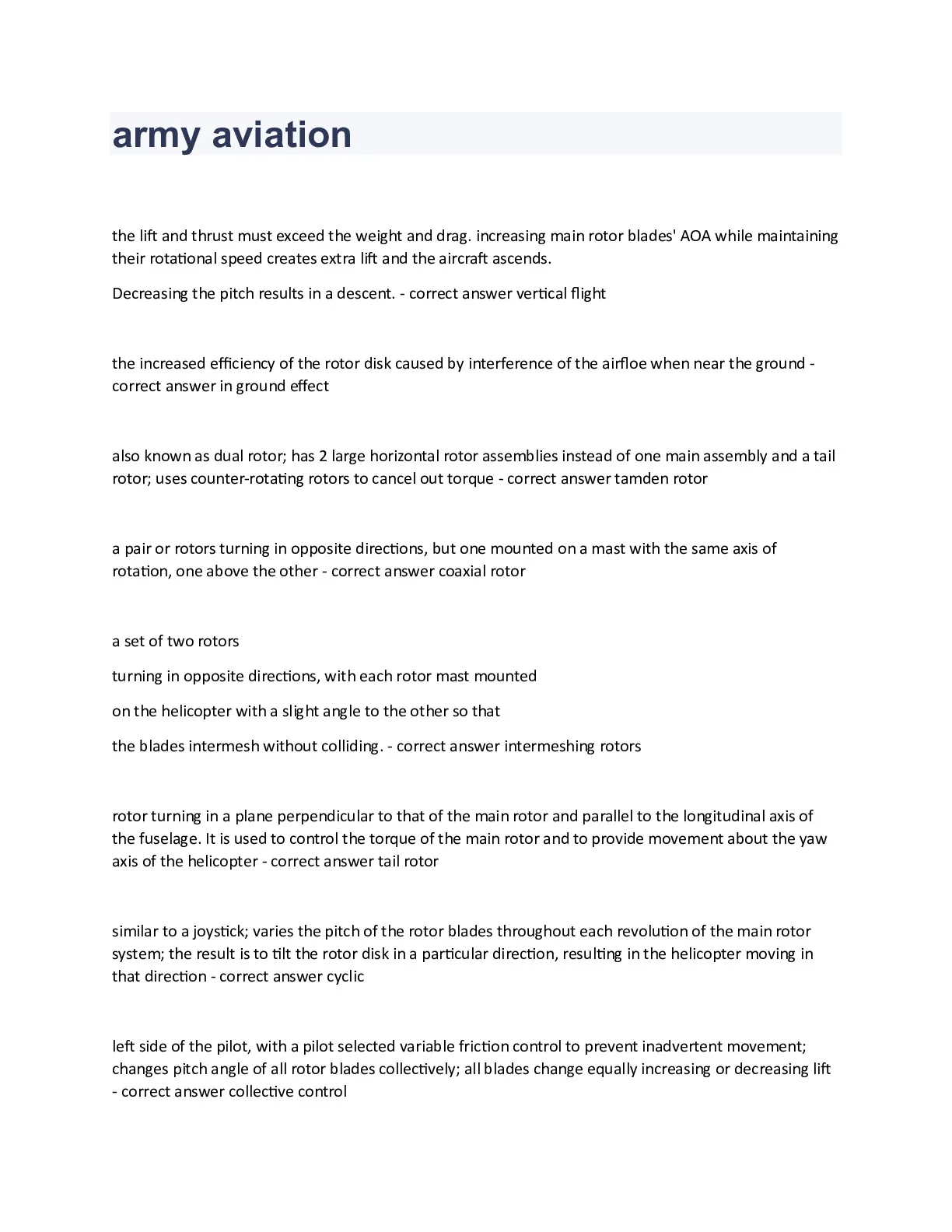 army aviation

the lift and thrust must exceed the weight and drag. increasing main rotor blades' AOA while maintaining their rotational speed creates extra lift and the aircraft ascends.

Decreasing the pitch results in a descent. - correct answer vertical flight

the increased efficiency of the rotor disk caused by interference of the airfloe when near the ground - correct answer in ground effect

also known as dual rotor; has 2 large horizontal rotor assemblies instead of one main assembly and a tail rotor; uses counter-rotating rotors to cancel out torque - correct answer tamden rotor

a pair or rotors turning in opposite directions, but one mounted on a mast with the same axis of rotation, one above the other - correct answer coaxial rotor

a set of two rotors

turning in opposite directions, with each rotor mast mounted

on the helicopter with a slight angle to the other so that

the blades intermesh without colliding. - correct answer intermeshing rotors

rotor turning in a plane perpendicular to that of the main rotor and parallel to the longitudinal axis of the fuselage. It is used to control the torque of the main rotor and to provide movement about the yaw axis of the helicopter - correct answer tail rotor

similar to a joystick; varies the pitch of the rotor blades throughout each revolution of the main rotor system; the result is to tilt the rotor disk in a particular direction, resulting in the helicopter moving in that direction - correct answer cyclic

left side of the pilot, with a pilot selected variable friction control to prevent inadvertent movement; changes pitch angle of all rotor blades collectively; all blades change equally increasing or decreasing lift - correct answer collective control